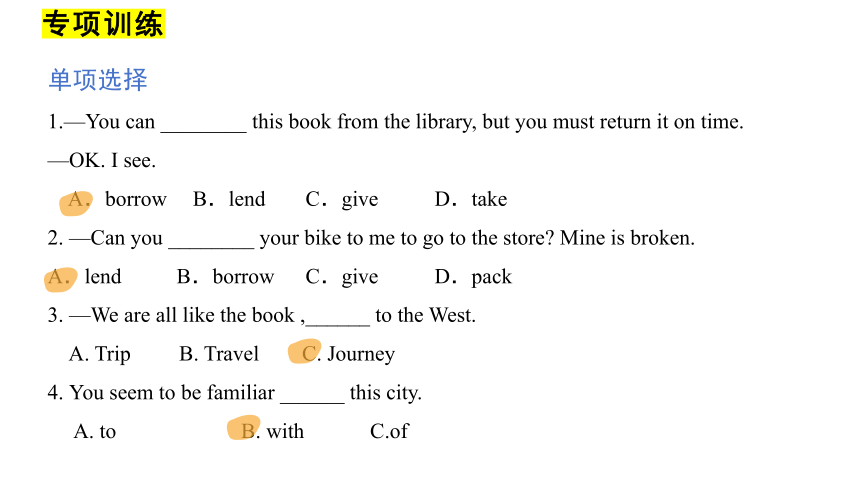 专项训练

单项选择

1.—You can ________ this book from the library, but you must return it on time.

—OK. I see.

A. borrow  B. lend  C. give  D. take

2. —Can you ________ your bike to me to go to the store? Mine is broken.

A. lend  B. borrow  C. give  D. pack

3. —We are all like the book ,______ to the West.

A. Trip  B. Travel  C. Journey

4. You seem to be familiar ______ this city.

A. to  B. with  C.of